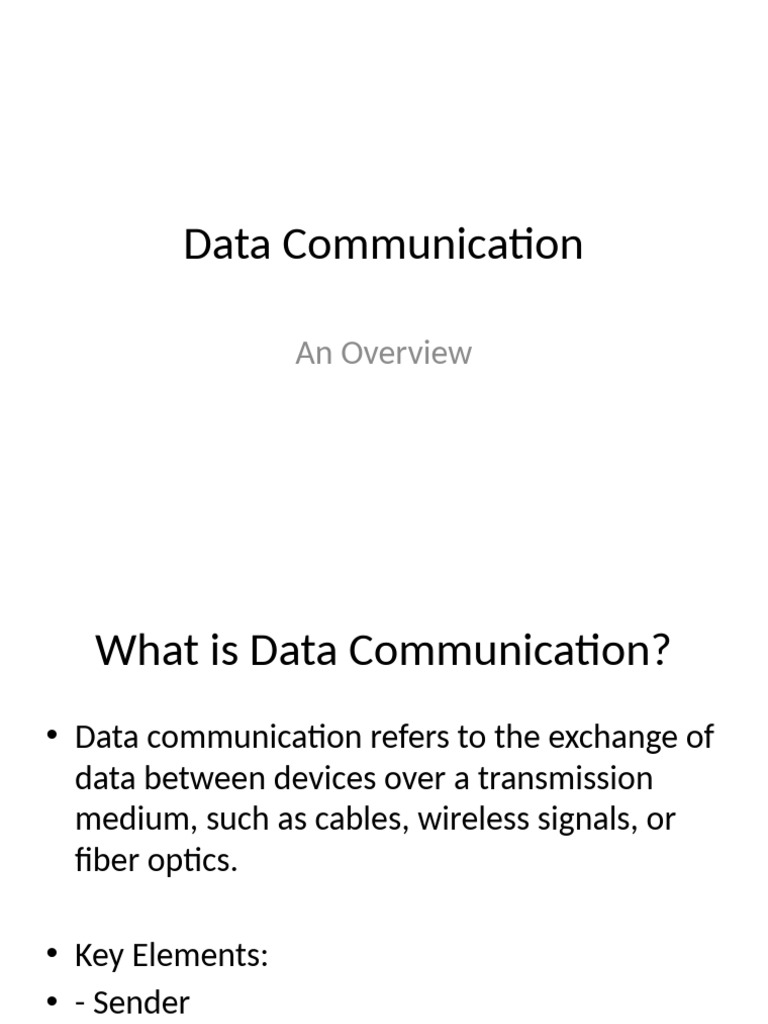 Data Communication

An Overview

What is Data Communication?

• Data communication refers to the exchange of data between devices over a transmission medium, such as cables, wireless signals, or fiber optics.

• Key Elements:
• - Sender